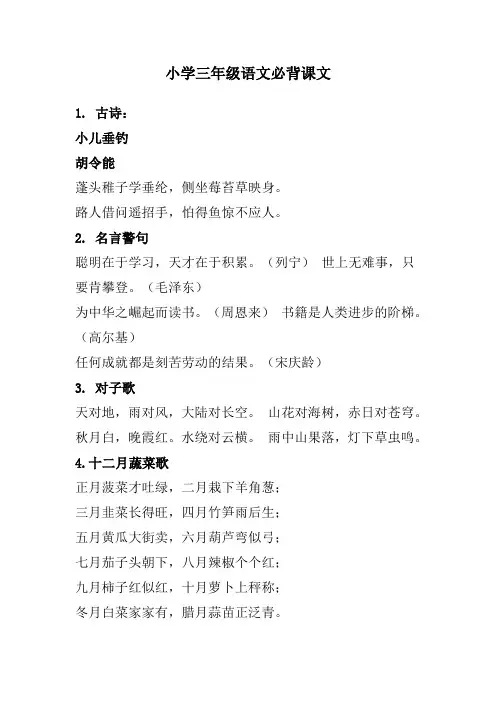 小学三年级语文必背课文

1. 古诗：

小儿垂钓

胡令能

蓬头稚子学垂纶，侧坐莓苔草映身。

路人借问遥招手，怕得鱼惊不应人。

2. 名言警句

聪明在于学习，天才在于积累。（列宁） 世上无难事，只要肯攀登。（毛泽东）

为中华之崛起而读书。（周恩来） 书籍是人类进步的阶梯。（高尔基）

任何成就都是刻苦劳动的结果。（宋庆龄）

3. 对子歌

天对地，雨对风，大陆对长空。 山花对海树，赤日对苍穹。

秋月白，晚霞红。水绕对云横。 雨中山果落，灯下草虫鸣。

4.十二月蔬菜歌

正月菠菜才吐绿，二月栽下羊角葱；

三月韭菜长得旺，四月竹笋雨后生；

五月黄瓜大街卖，六月葫芦弯似弓；

七月茄子头朝下，八月辣椒个个红；

九月柿子红似红，十月萝卜上秤称；

冬月白菜家家有，腊月蒜苗正泛青。